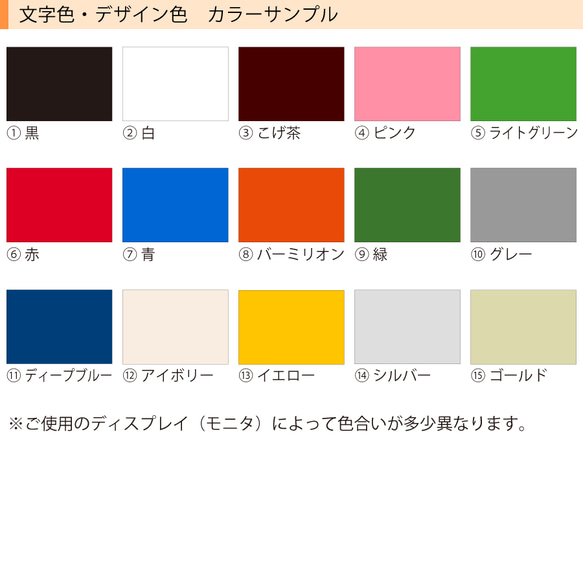 文字色・デザイン色　カラーサンプル

① 黒
② 白
③ こげ茶
④ ピンク
⑤ ライトグリーン

⑥ 赤
⑦ 青
⑧ バーミリオン
⑨ 緑
⑩ グレー

⑪ ディープブルー
⑫ アイボリー
⑬ イエロー
⑭ シルバー
⑮ ゴールド

※ご使用のディスプレイ（モニタ）によって色合いが多少異なります。